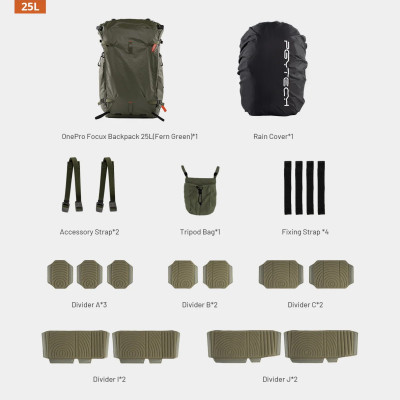 25L

PGYTECH

OnePro Focux Backpack 25L(Fern Green)*1

Rain Cover*1

Accessory Strap*2

Tripod Bag*1

Fixing Strap *4

Divider A*3

Divider B*2

Divider C*2

Divider I*2

Divider J*2